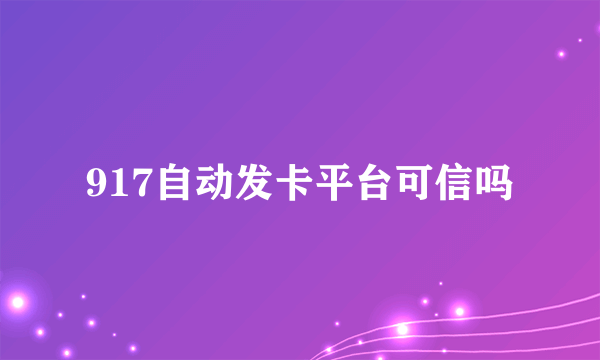 917自动发卡平台可信吗